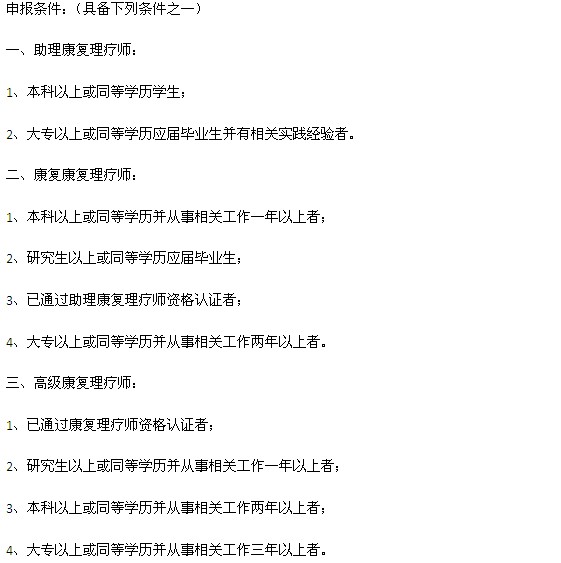 申报条件：（具备下列条件之一）

一、助理康复理疗师：

1、本科以上或同等学历学生；

2、大专以上或同等学历应届毕业生并有相关实践经验者。

二、康复康复理疗师：

1、本科以上或同等学历并从事相关工作一年以上者；

2、研究生以上或同等学历应届毕业生；

3、已通过助理康复理疗师资格认证者；

4、大专以上或同等学历并从事相关工作两年以上者。

三、高级康复理疗师：

1、已通过康复理疗师资格认证者；

2、研究生以上或同等学历并从事相关工作一年以上者；

3、本科以上或同等学历并从事相关工作两年以上者；

4、大专以上或同等学历并从事相关工作三年以上者。